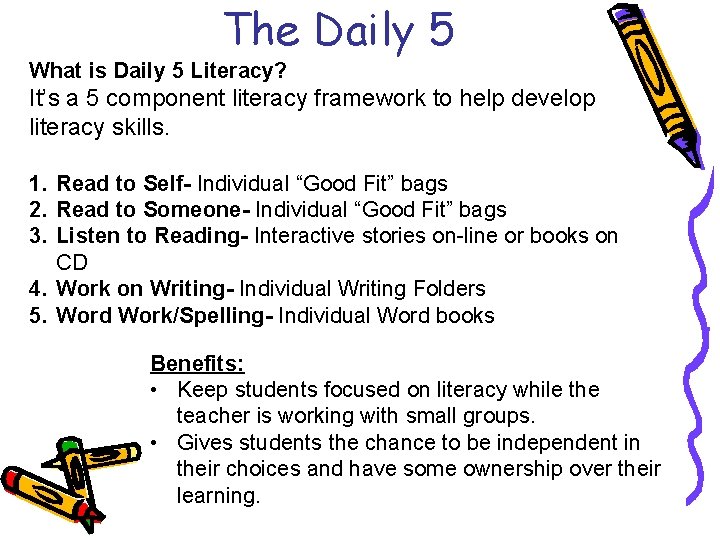 The Daily 5

What is Daily 5 Literacy?
It's a 5 component literacy framework to help develop literacy skills.

1. Read to Self- Individual "Good Fit" bags
2. Read to Someone- Individual "Good Fit" bags
3. Listen to Reading- Interactive stories on-line or books on CD
4. Work on Writing- Individual Writing Folders
5. Word Work/Spelling- Individual Word books

Benefits:
• Keep students focused on literacy while the teacher is working with small groups.
• Gives students the chance to be independent in their choices and have some ownership over their learning.